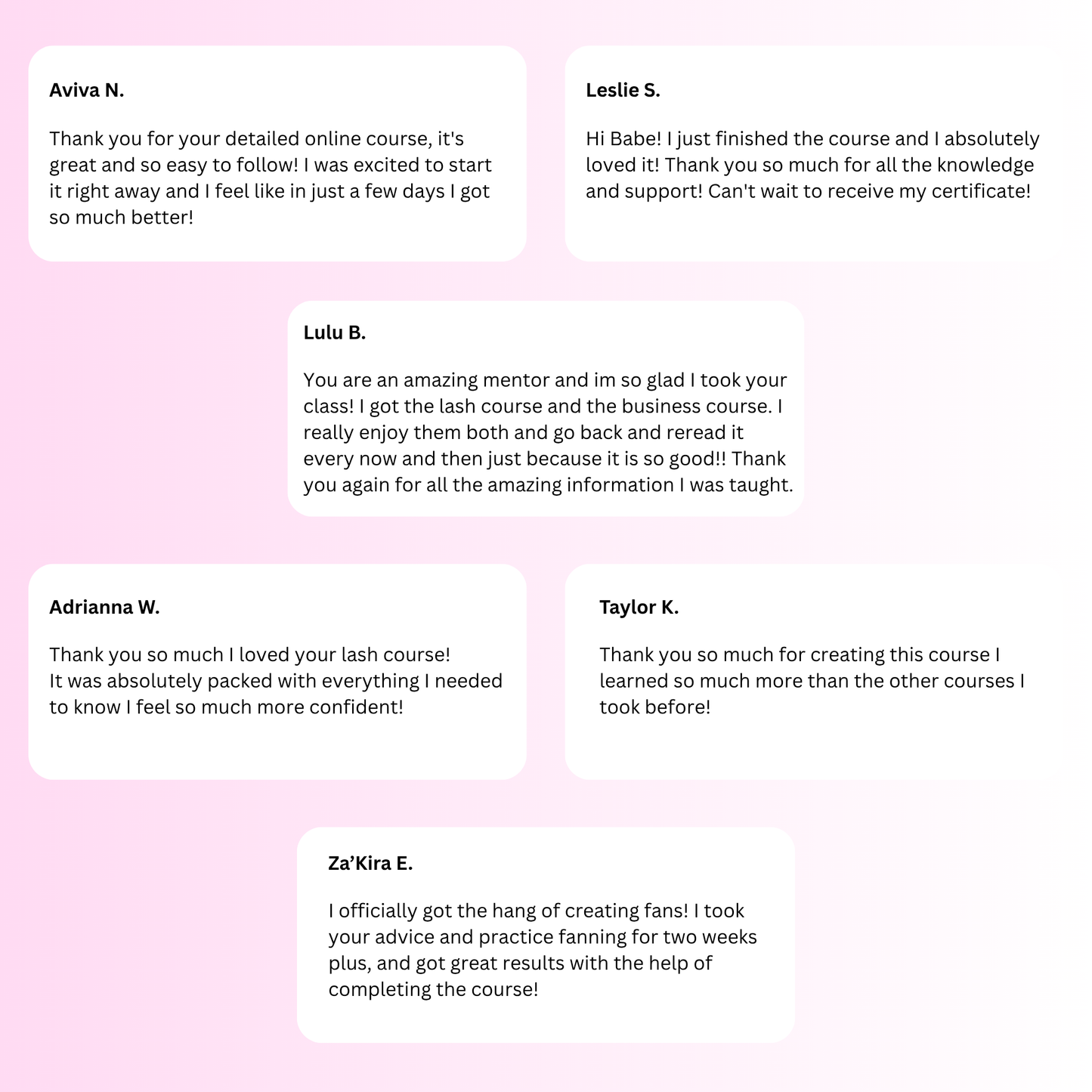 Aviva N.

Thank you for your detailed online course, it's great and so easy to follow! I was excited to start it right away and I feel like in just a few days I got so much better!

Leslie S.

Hi Babe! I just finished the course and I absolutely loved it! Thank you so much for all the knowledge and support! Can't wait to receive my certificate!

Lulu B.

You are an amazing mentor and im so glad I took your class! I got the lash course and the business course. I really enjoy them both and go back and reread it every now and then just because it is so good!! Thank you again for all the amazing information I was taught.

Adrianna W.

Thank you so much I loved your lash course!
It was absolutely packed with everything I needed to know I feel so much more confident!

Taylor K.

Thank you so much for creating this course I learned so much more than the other courses I took before!

Za’Kira E.

I officially got the hang of creating fans! I took your advice and practice fanning for two weeks plus, and got great results with the help of completing the course!